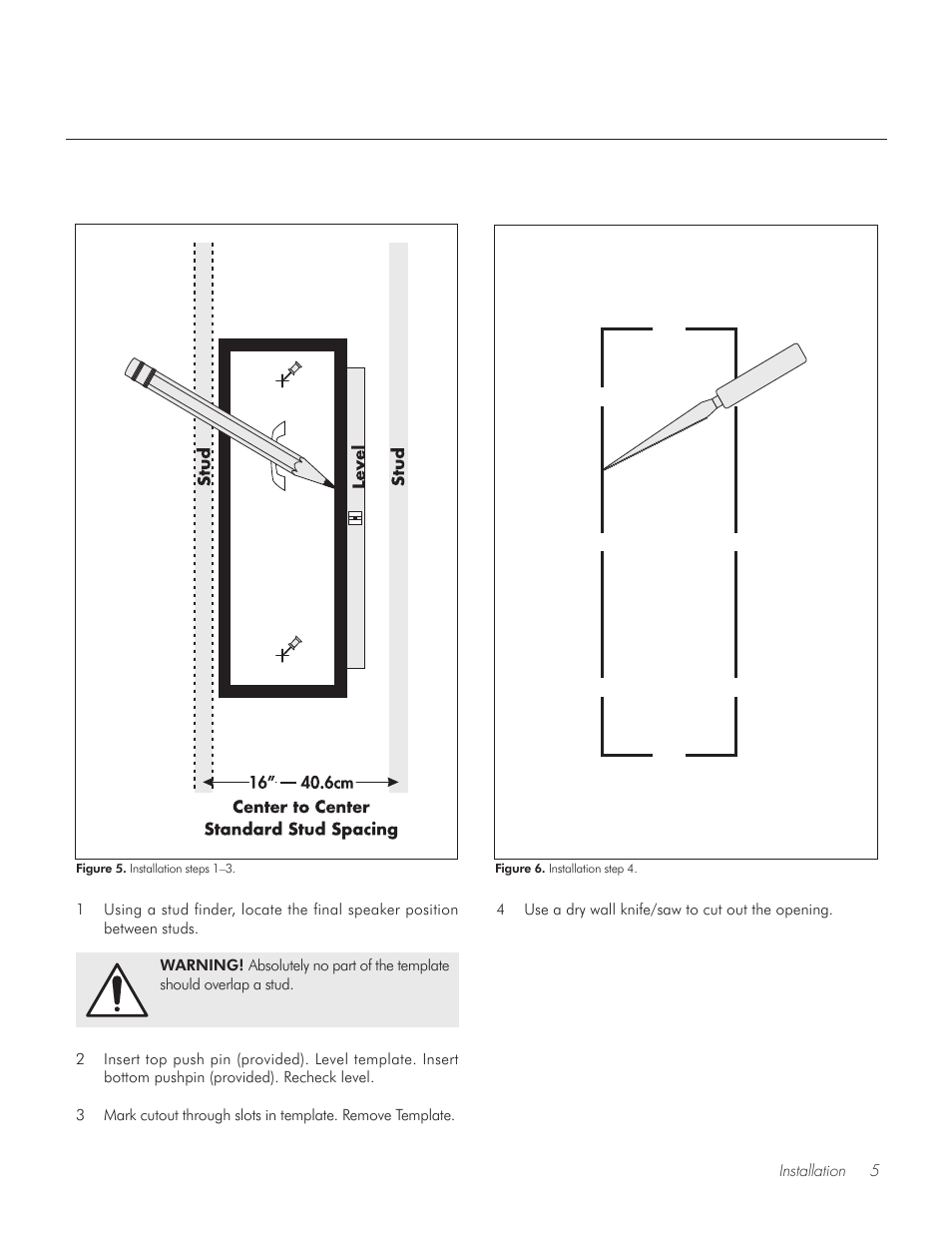 Stud

Level

Stud

16" — 40.6cm

Center to Center
Standard Stud Spacing

**Figure 5.** Installation steps 1–3.

1 Using a stud finder, locate the final speaker position between studs.

**WARNING!** Absolutely no part of the template should overlap a stud.

2 Insert top push pin (provided). Level template. Insert bottom pushpin (provided). Recheck level.

3 Mark cutout through slots in template. Remove Template.

**Figure 6.** Installation step 4.

4 Use a dry wall knife/saw to cut out the opening.

Installation 5